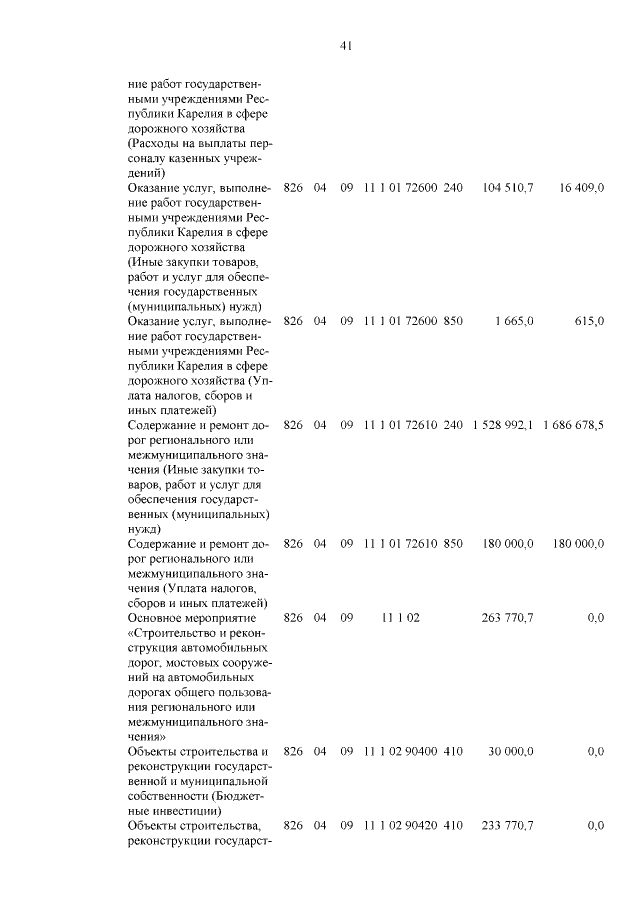 41

| | | | | | | | |
|---|---|---|---|---|---|---|---|
| ние работ государственными учреждениями Республики Карелия в сфере дорожного хозяйства (Расходы на выплаты персоналу казенных учреждений) | | | | | | | |
| Оказание услуг, выполнение работ государственными учреждениями Республики Карелия в сфере дорожного хозяйства (Иные закупки товаров, работ и услуг для обеспечения государственных (муниципальных) нужд) | 826 | 04 | 09 | 11 1 01 72600 | 240 | 104 510,7 | 16 409,0 |
| Оказание услуг, выполнение работ государственными учреждениями Республики Карелия в сфере дорожного хозяйства (Уплата налогов, сборов и иных платежей) | 826 | 04 | 09 | 11 1 01 72600 | 850 | 1 665,0 | 615,0 |
| Содержание и ремонт дорог регионального или межмуниципального значения (Иные закупки товаров, работ и услуг для обеспечения государственных (муниципальных) нужд) | 826 | 04 | 09 | 11 1 01 72610 | 240 | 1 528 992,1 | 1 686 678,5 |
| Содержание и ремонт дорог регионального или межмуниципального значения (Уплата налогов, сборов и иных платежей) | 826 | 04 | 09 | 11 1 01 72610 | 850 | 180 000,0 | 180 000,0 |
| Основное мероприятие «Строительство и реконструкция автомобильных дорог, мостовых сооружений на автомобильных дорогах общего пользования регионального или межмуниципального значения» | 826 | 04 | 09 | 11 1 02 | | 263 770,7 | 0,0 |
| Объекты строительства и реконструкции государственной и муниципальной собственности (Бюджетные инвестиции) | 826 | 04 | 09 | 11 1 02 90400 | 410 | 30 000,0 | 0,0 |
| Объекты строительства, реконструкции государст- | 826 | 04 | 09 | 11 1 02 90420 | 410 | 233 770,7 | 0,0 |